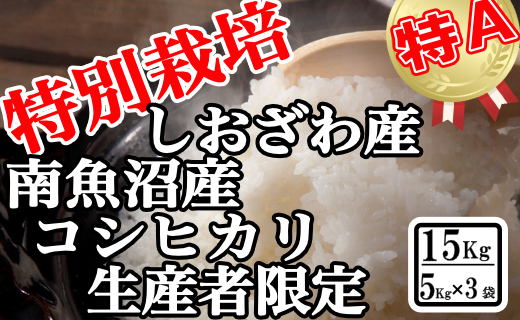 特別栽培

特A

しおざわ産
南魚沼産
コシヒカリ
生産者限定

15Kg
5Kg×3袋